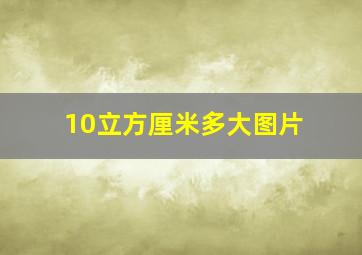 10立方厘米多大图片